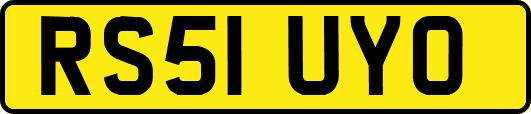 RS51 UYO